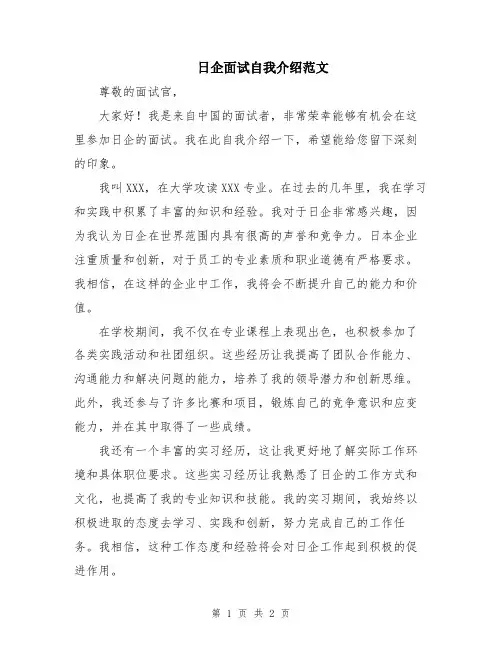 日企面试自我介绍范文

尊敬的面试官，

大家好！我是来自中国的面试者，非常荣幸能够有机会在这里参加日企的面试。我在此自我介绍一下，希望能给您留下深刻的印象。

我叫XXX，在大学攻读XXX专业。在过去的几年里，我在学习和实践中积累了丰富的知识和经验。我对于日企非常感兴趣，因为我认为日企在世界范围内具有很高的声誉和竞争力。日本企业注重质量和创新，对于员工的专业素质和职业道德有严格要求。我相信，在这样的企业中工作，我将会不断提升自己的能力和价值。

在学校期间，我不仅在专业课程上表现出色，也积极参加了各类实践活动和社团组织。这些经历让我提高了团队合作能力、沟通能力和解决问题的能力，培养了我的领导潜力和创新思维。此外，我还参与了许多比赛和项目，锻炼自己的竞争意识和应变能力，并在其中取得了一些成绩。

我还有一个丰富的实习经历，这让我更好地了解实际工作环境和具体职位要求。这些实习经历让我熟悉了日企的工作方式和文化，也提高了我的专业知识和技能。我的实习期间，我始终以积极进取的态度去学习、实践和创新，努力完成自己的工作任务。我相信，这种工作态度和经验将会对日企工作起到积极的促进作用。

第 1 页 共 2 页